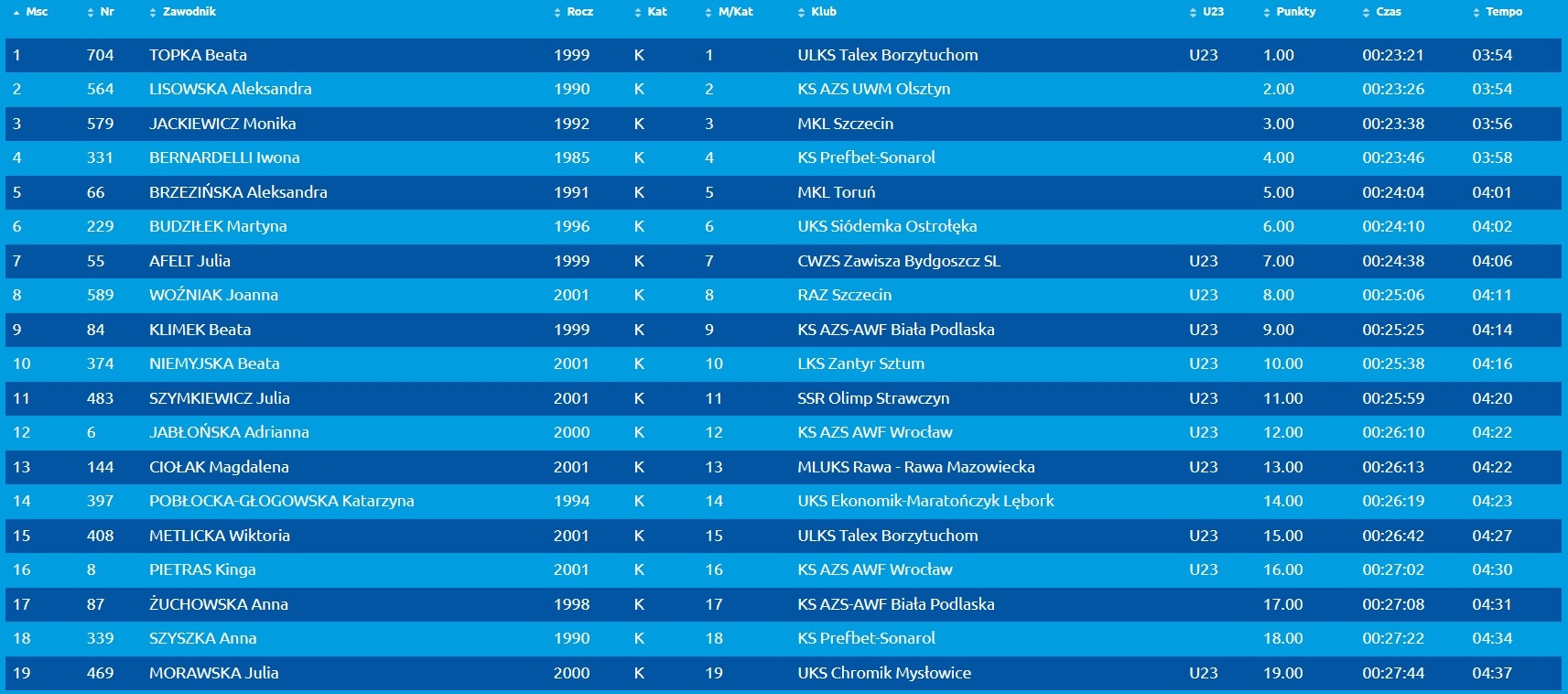 | Msc | Nr | Zawodnik | Rocz | Kat | M/Kat | Klub | U23 | Punkty | Czas | Tempo |
|---|---|---|---|---|---|---|---|---|---|---|
| 1 | 704 | TOPKA Beata | 1999 | K | 1 | ULKS Talex Borzytuchom | U23 | 1.00 | 00:23:21 | 03:54 |
| 2 | 564 | LISOWSKA Aleksandra | 1990 | K | 2 | KS AZS UWM Olsztyn | | 2.00 | 00:23:26 | 03:54 |
| 3 | 579 | JACKIEWICZ Monika | 1992 | K | 3 | MKL Szczecin | | 3.00 | 00:23:38 | 03:56 |
| 4 | 331 | BERNARDELLI Iwona | 1985 | K | 4 | KS Prefbet-Sonarol | | 4.00 | 00:23:46 | 03:58 |
| 5 | 66 | BRZEZIŃSKA Aleksandra | 1991 | K | 5 | MKL Toruń | | 5.00 | 00:24:04 | 04:01 |
| 6 | 229 | BUDZIŁEK Martyna | 1996 | K | 6 | UKS Siódemka Ostrołęka | | 6.00 | 00:24:10 | 04:02 |
| 7 | 55 | AFELT Julia | 1999 | K | 7 | CWZS Zawisza Bydgoszcz SL | U23 | 7.00 | 00:24:38 | 04:06 |
| 8 | 589 | WOŹNIAK Joanna | 2001 | K | 8 | RAZ Szczecin | U23 | 8.00 | 00:25:06 | 04:11 |
| 9 | 84 | KLIMEK Beata | 1999 | K | 9 | KS AZS-AWF Biała Podlaska | U23 | 9.00 | 00:25:25 | 04:14 |
| 10 | 374 | NIEMYJSKA Beata | 2001 | K | 10 | LKS Zantyr Sztum | U23 | 10.00 | 00:25:38 | 04:16 |
| 11 | 483 | SZYMKIEWICZ Julia | 2001 | K | 11 | SSR Olimp Strawczyn | U23 | 11.00 | 00:25:59 | 04:20 |
| 12 | 6 | JABŁOŃSKA Adrianna | 2000 | K | 12 | KS AZS AWF Wrocław | U23 | 12.00 | 00:26:10 | 04:22 |
| 13 | 144 | CIOŁAK Magdalena | 2001 | K | 13 | MLUKS Rawa - Rawa Mazowiecka | U23 | 13.00 | 00:26:13 | 04:22 |
| 14 | 397 | POBŁOCKA-GŁOGOWSKA Katarzyna | 1994 | K | 14 | UKS Ekonomik-Maratończyk Lębork | | 14.00 | 00:26:19 | 04:23 |
| 15 | 408 | METLICKA Wiktoria | 2001 | K | 15 | ULKS Talex Borzytuchom | U23 | 15.00 | 00:26:42 | 04:27 |
| 16 | 8 | PIETRAS Kinga | 2001 | K | 16 | KS AZS AWF Wrocław | U23 | 16.00 | 00:27:02 | 04:30 |
| 17 | 87 | ŻUCHOWSKA Anna | 1998 | K | 17 | KS AZS-AWF Biała Podlaska | | 17.00 | 00:27:08 | 04:31 |
| 18 | 339 | SZYSZKA Anna | 1990 | K | 18 | KS Prefbet-Sonarol | | 18.00 | 00:27:22 | 04:34 |
| 19 | 469 | MORAWSKA Julia | 2000 | K | 19 | UKS Chromik Mysłowice | U23 | 19.00 | 00:27:44 | 04:37 |